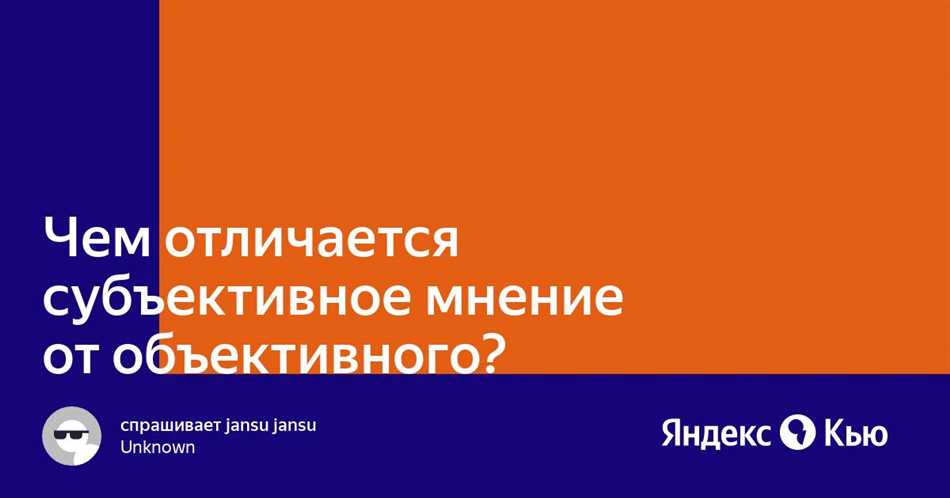 Чем отличается субъективное мнение от объективного?

спрашивает jansu jansu
Unknown

Яндекс Кью